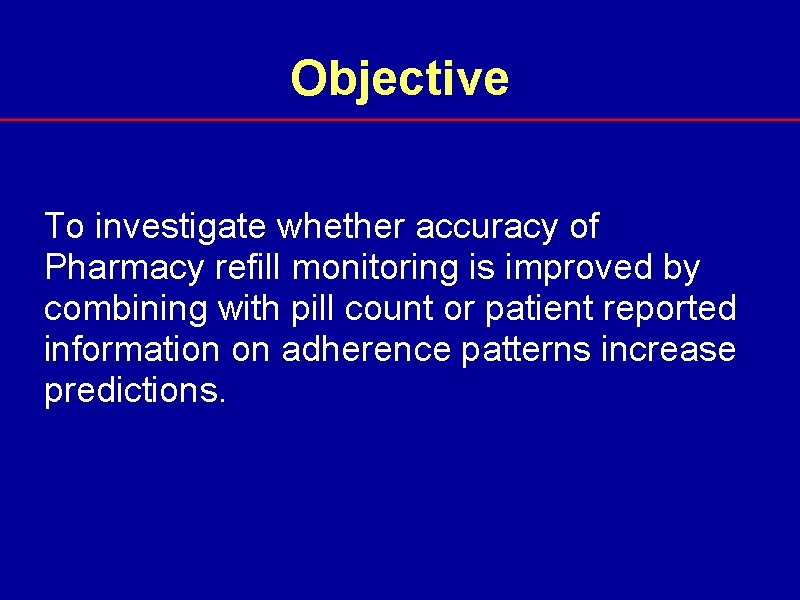 Objective

To investigate whether accuracy of Pharmacy refill monitoring is improved by combining with pill count or patient reported information on adherence patterns increase predictions.